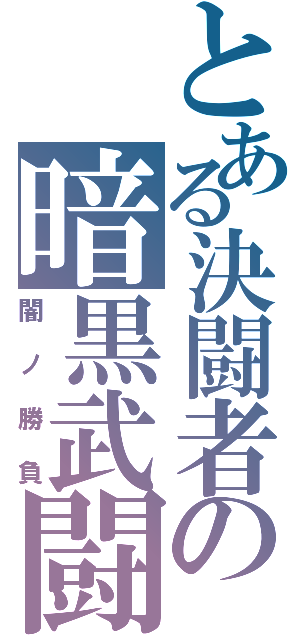 とある決闘者の
暗黒武闘
闇ノ勝負